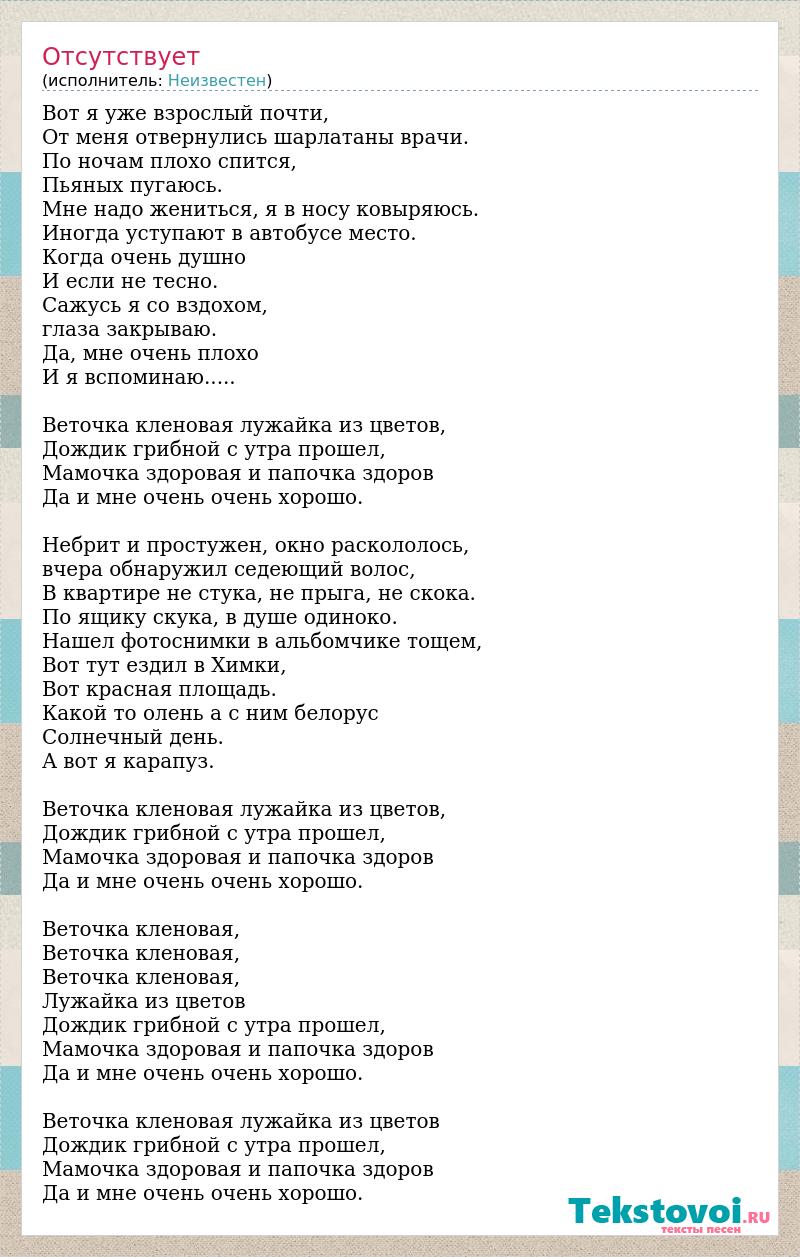 Отсутствует
(исполнитель: Неизвестен)

Вот я уже взрослый почти,
От меня отвернулись шарлатаны врачи.
По ночам плохо спится,
Пьяных пугаюсь.
Мне надо жениться, я в носу ковыряюсь.
Иногда уступают в автобусе место.
Когда очень душно
И если не тесно.
Сажусь я со вздохом,
глаза закрываю.
Да, мне очень плохо
И я вспоминаю.....

Веточка кленовая лужайка из цветов,
Дождик грибной с утра прошел,
Мамочка здоровая и папочка здоров
Да и мне очень очень хорошо.

Небрит и простужен, окно раскололось,
вчера обнаружил седеющий волос,
В квартире не стука, не прыга, не скока.
По ящику скука, в душе одиноко.
Нашел фотоснимки в альбомчике тощем,
Вот тут ездил в Химки,
Вот красная площадь.
Какой то олень а с ним белорус
Солнечный день.
А вот я карапуз.

Веточка кленовая лужайка из цветов,
Дождик грибной с утра прошел,
Мамочка здоровая и папочка здоров
Да и мне очень очень хорошо.

Веточка кленовая,
Веточка кленовая,
Веточка кленовая,
Лужайка из цветов
Дождик грибной с утра прошел,
Мамочка здоровая и папочка здоров
Да и мне очень очень хорошо.

Веточка кленовая лужайка из цветов
Дождик грибной с утра прошел,
Мамочка здоровая и папочка здоров
Да и мне очень очень хорошо.

Tekstovoi.RU
тексты песен